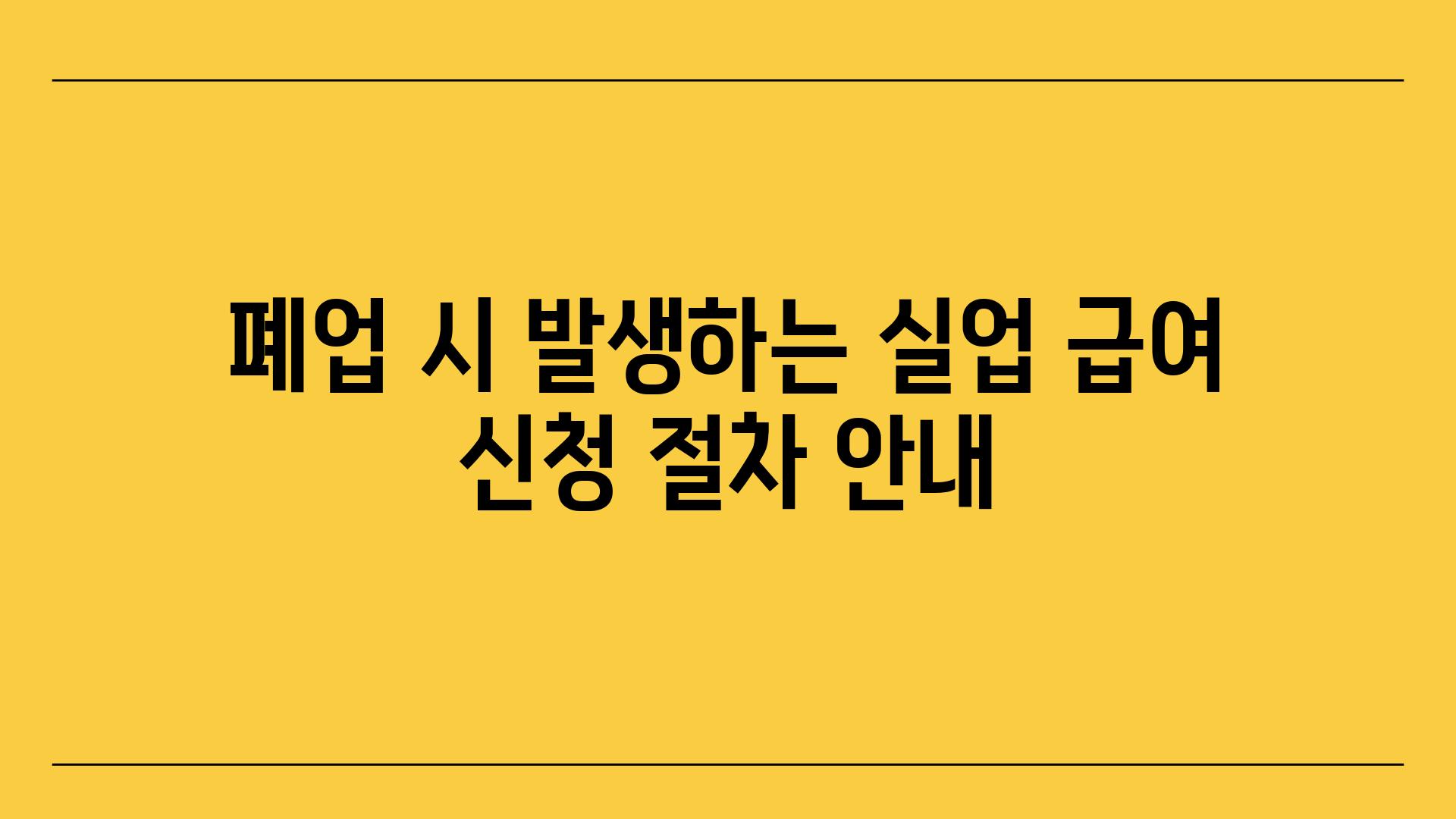 폐업 시 발생하는 실업 급여 신청 절차 안내